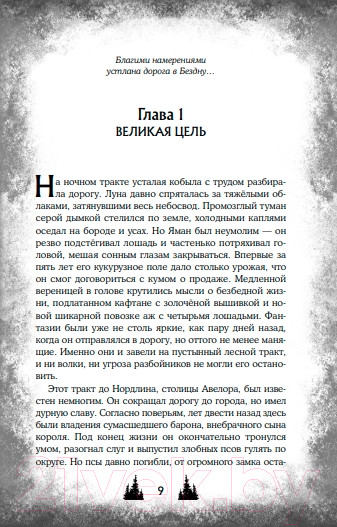 Благими намерениями
устлана дорога в Бездну…

Глава 1
ВЕЛИКАЯ ЦЕЛЬ

На ночном тракте усталая кобыла с трудом разбирала дорогу. Луна давно спряталась за тяжёлыми облаками, затянувшими весь небосвод. Промозглый туман серой дымкой стелился по земле, холодными каплями оседал на бороде и усах. Но Яман был неумолим — он резво подстёгивал лошадь и частенько потряхивал головой, мешая сонным глазам закрываться. Впервые за пять лет его кукурузное поле дало столько урожая, что он смог договориться с кумом о продаже. Медленной вереницей в голове крутились мысли о безбедной жизни, подлатанном кафтане с золочёной вышивкой и новой шикарной повозке аж с четырьмя лошадьми. Фантазии были уже не столь яркие, как пару дней назад, когда он отправлялся в дорогу, но оттого не менее манящие. Именно они и завели на пустынный лесной тракт, и ни волки, ни угроза разбойников не могли его остановить.

Этот тракт до Нордлина, столицы Авелора, был известен немногим. Он сокращал дорогу до города, но имел дурную славу. Согласно поверьям, лет двести назад здесь были владения сумасшедшего барона, внебрачного сына короля. Под конец жизни он окончательно тронулся умом, разогнал слуг и выпустил злобных псов гулять по округе. Но псы давно погибли, от огромного замка оста-

9

21vek.by